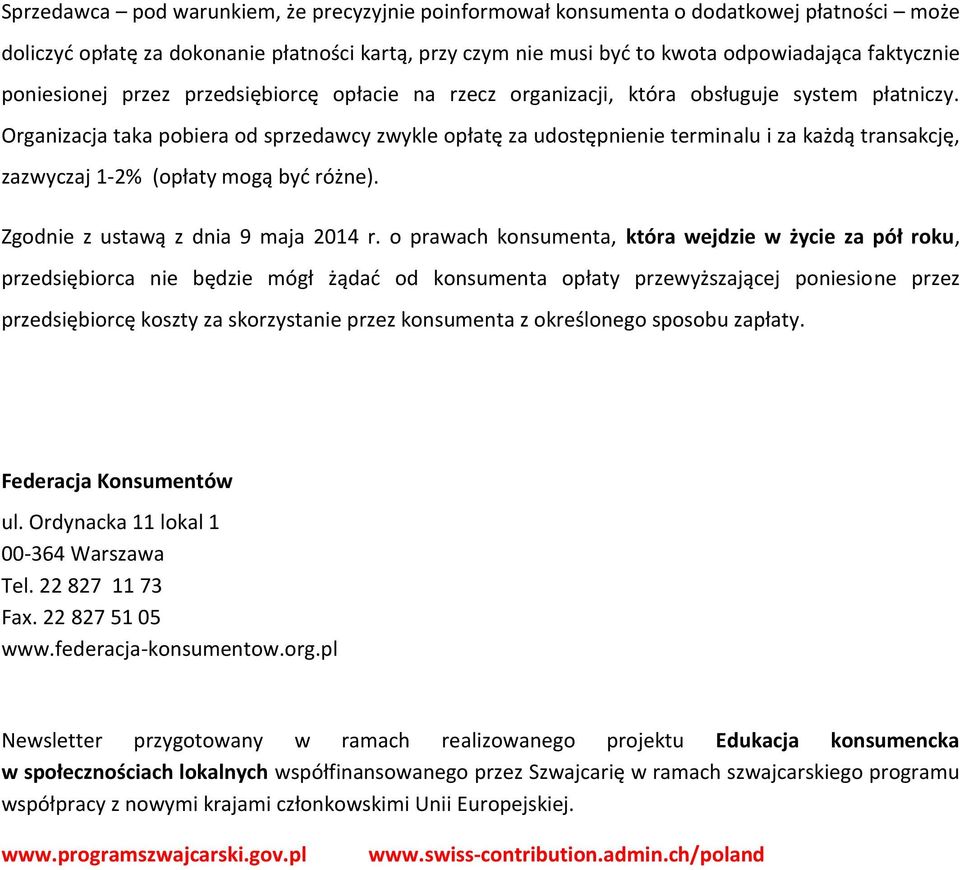 Sprzedawca – pod warunkiem, że precyzyjnie poinformował konsumenta o dodatkowej płatności – może doliczyć opłatę za dokonanie płatności kartą, przy czym nie musi być to kwota odpowiadająca faktycznie poniesionej przez przedsiębiorcę opłacie na rzecz organizacji, która obsługuje system płatniczy. Organizacja taka pobiera od sprzedawcy zwykle opłatę za udostępnienie terminalu i za każdą transakcję, zazwyczaj 1-2% (opłaty mogą być różne).

Zgodnie z ustawą z dnia 9 maja 2014 r. o prawach konsumenta, która wejdzie w życie za pół roku, przedsiębiorca nie będzie mógł żądać od konsumenta opłaty przewyższającej poniesione przez przedsiębiorcę koszty za skorzystanie przez konsumenta z określonego sposobu zapłaty.

Federacja Konsumentów
ul. Ordynacka 11 lokal 1
00-364 Warszawa
Tel. 22 827 11 73
Fax. 22 827 51 05
www.federacja-konsumentow.org.pl

Newsletter przygotowany w ramach realizowanego projektu Edukacja konsumencka w społecznościach lokalnych współfinansowanego przez Szwajcarię w ramach szwajcarskiego programu współpracy z nowymi krajami członkowskimi Unii Europejskiej.

www.programszwajcarski.gov.pl www.swiss-contribution.admin.ch/poland